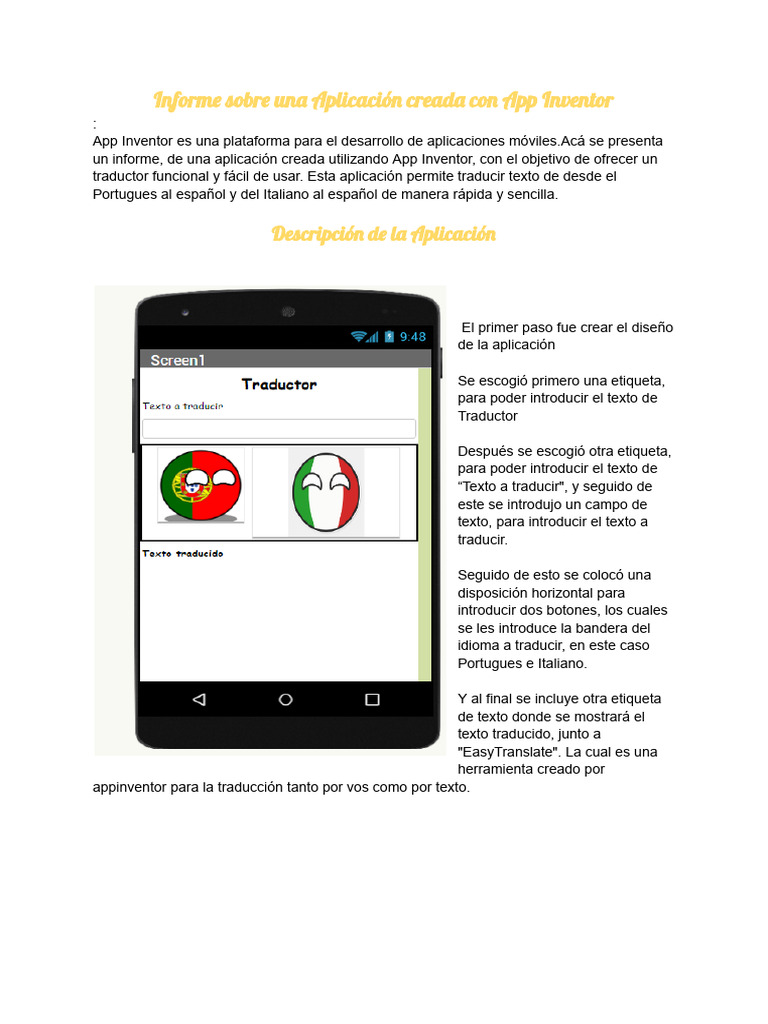 Informe sobre una Aplicación creada con App Inventor

:
App Inventor es una plataforma para el desarrollo de aplicaciones móviles.Acá se presenta un informe, de una aplicación creada utilizando App Inventor, con el objetivo de ofrecer un traductor funcional y fácil de usar. Esta aplicación permite traducir texto de desde el Portugues al español y del Italiano al español de manera rápida y sencilla.

Descripción de la Aplicación

9:48
Screen1
Traductor
Texto a traducir
Texto traducido

El primer paso fue crear el diseño de la aplicación

Se escogió primero una etiqueta, para poder introducir el texto de Traductor

Después se escogió otra etiqueta, para poder introducir el texto de “Texto a traducir", y seguido de este se introdujo un campo de texto, para introducir el texto a traducir.

Seguido de esto se colocó una disposición horizontal para introducir dos botones, los cuales se les introduce la bandera del idioma a traducir, en este caso Portugues e Italiano.

Y al final se incluye otra etiqueta de texto donde se mostrará el texto traducido, junto a "EasyTranslate". La cual es una herramienta creado por appinventor para la traducción tanto por vos como por texto.